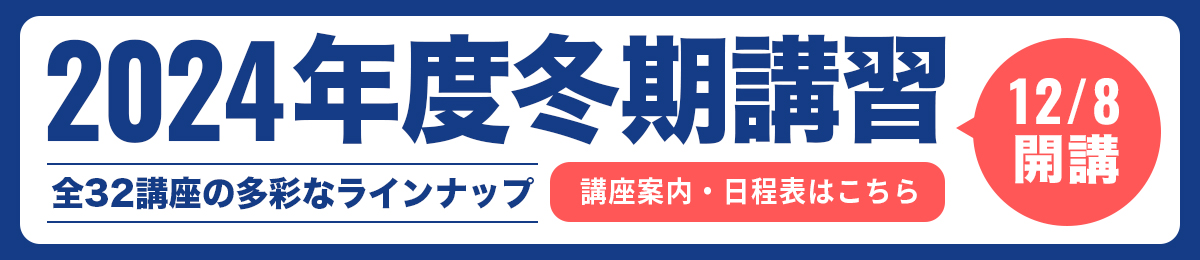 2024年度冬期講習

全32講座の多彩なラインナップ

講座案内・日程表はこちら

12/8
開講